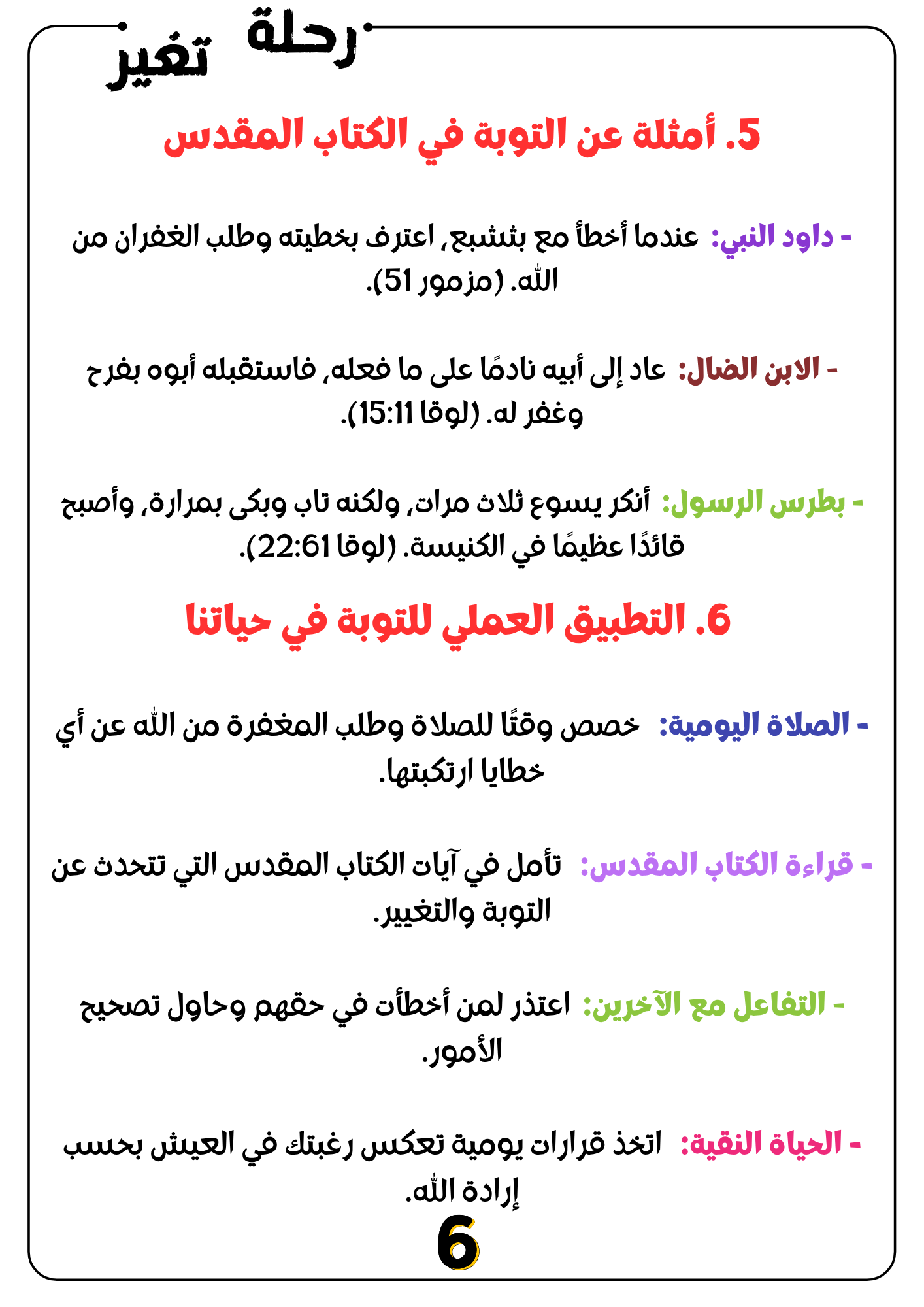 رحلة تغير

5. أمثلة عن التوبة في الكتاب المقدس

- داود النبي: عندما أخطأ مع بثشبع، اعترف بخطيته وطلب الغفران من الله. (مزمور 51).

- الابن الضال: عاد إلى أبيه نادمًا على ما فعله، فاستقبله أبوه بفرح وغفر له. (لوقا 15:11).

- بطرس الرسول: أنكر يسوع ثلاث مرات، ولكنه تاب وبكى بمرارة، وأصبح قائدًا عظيمًا في الكنيسة. (لوقا 22:61).

6. التطبيق العملي للتوبة في حياتنا

- الصلاة اليومية: خصص وقتًا للصلاة وطلب المغفرة من الله عن أي خطايا ارتكبتها.

- قراءة الكتاب المقدس: تأمل في آيات الكتاب المقدس التي تتحدث عن التوبة والتغيير.

- التفاعل مع الآخرين: اعتذر لمن أخطأت في حقهم وحاول تصحيح الأمور.

- الحياة النقية: اتخذ قرارات يومية تعكس رغبتك في العيش بحسب إرادة الله.

6